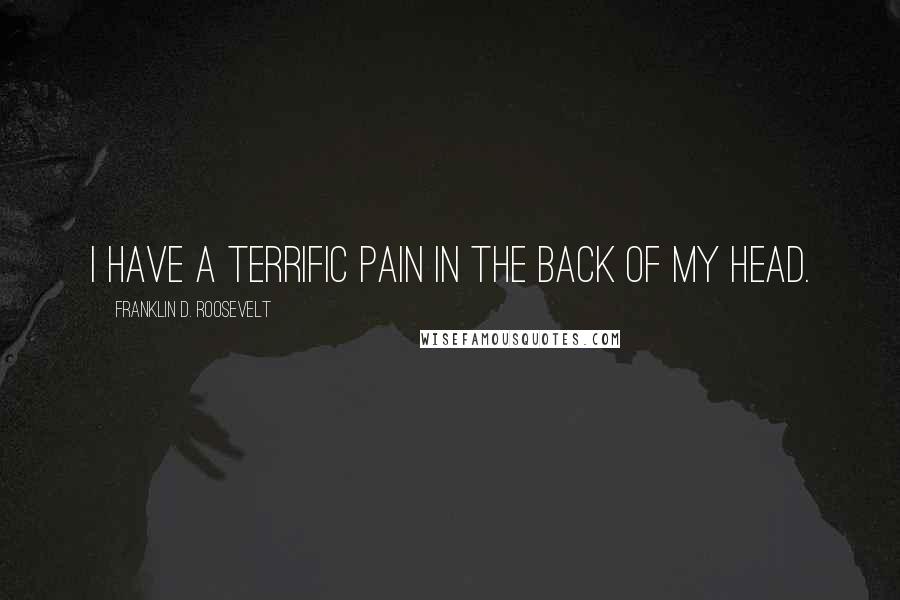 I HAVE A TERRIFIC PAIN IN THE BACK OF MY HEAD.

FRANKLIN D. ROOSEVELT

WISEFAMOUSQUOTES.COM